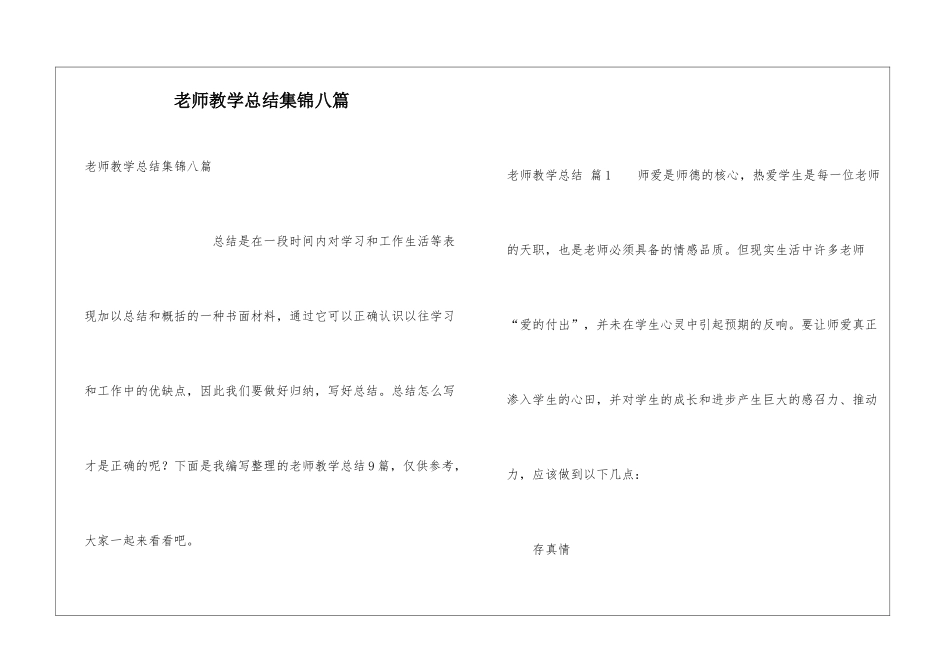 老师教学总结集锦八篇

老师教学总结集锦八篇

总结是在一段时间内对学习和工作生活等表现加以总结和概括的一种书面材料，通过它可以正确认识以往学习和工作中的优缺点，因此我们要做好归纳，写好总结。总结怎么写才是正确的呢？下面是我编写整理的老师教学总结9篇，仅供参考，大家一起来看看吧。

老师教学总结 篇1 师爱是师德的核心，热爱学生是每一位老师的天职，也是老师必须具备的情感品质。但现实生活中许多老师“爱的付出”，并未在学生心灵中引起预期的反响。要让师爱真正渗入学生的心田，并对学生的成长和进步产生巨大的感召力、推动力，应该做到以下几点：

存真情